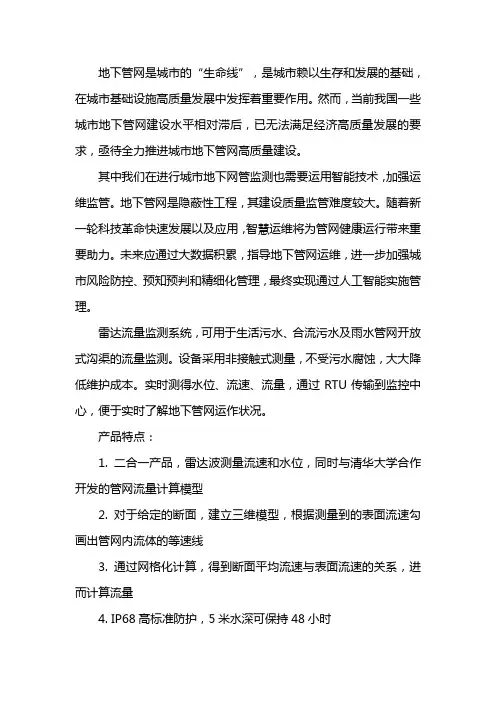 地下管网是城市的“生命线”，是城市赖以生存和发展的基础，在城市基础设施高质量发展中发挥着重要作用。然而，当前我国一些城市地下管网建设水平相对滞后，已无法满足经济高质量发展的要求，亟待全力推进城市地下管网高质量建设。

其中我们在进行城市地下网管监测也需要运用智能技术，加强运维监管。地下管网是隐蔽性工程，其建设质量监管难度较大。随着新一轮科技革命快速发展以及应用，智慧运维将为管网健康运行带来重要助力。未来应通过大数据积累，指导地下管网运维，进一步加强城市风险防控、预知预判和精细化管理，最终实现通过人工智能实施管理。

雷达流量监测系统，可用于生活污水、合流污水及雨水管网开放式沟渠的流量监测。设备采用非接触式测量，不受污水腐蚀，大大降低维护成本。实时测得水位、流速、流量，通过 RTU 传输到监控中心，便于实时了解地下管网运作状况。

产品特点：

1. 二合一产品，雷达波测量流速和水位，同时与清华大学合作开发的管网流量计算模型

2. 对于给定的断面，建立三维模型，根据测量到的表面流速勾画出管网内流体的等速线

3. 通过网格化计算，得到断面平均流速与表面流速的关系，进而计算流量

4. IP68 高标准防护，5 米水深可保持 48 小时